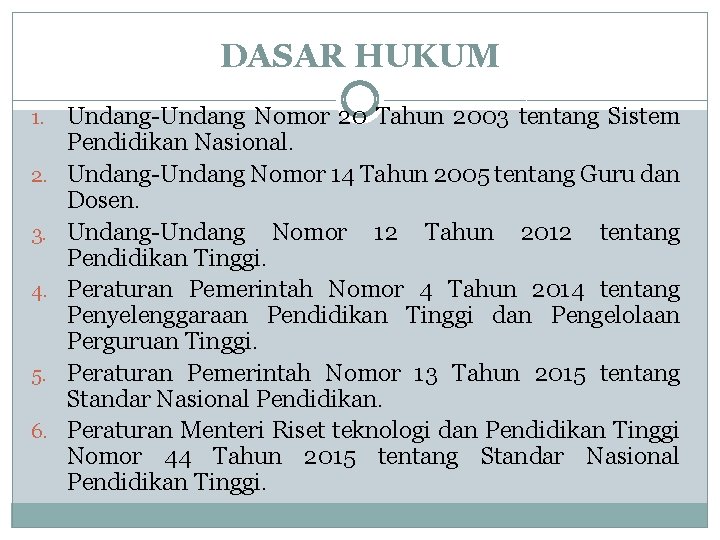 DASAR HUKUM

1. Undang-Undang Nomor 20 Tahun 2003 tentang Sistem Pendidikan Nasional.
2. Undang-Undang Nomor 14 Tahun 2005 tentang Guru dan Dosen.
3. Undang-Undang Nomor 12 Tahun 2012 tentang Pendidikan Tinggi.
4. Peraturan Pemerintah Nomor 4 Tahun 2014 tentang Penyelenggaraan Pendidikan Tinggi dan Pengelolaan Perguruan Tinggi.
5. Peraturan Pemerintah Nomor 13 Tahun 2015 tentang Standar Nasional Pendidikan.
6. Peraturan Menteri Riset teknologi dan Pendidikan Tinggi Nomor 44 Tahun 2015 tentang Standar Nasional Pendidikan Tinggi.